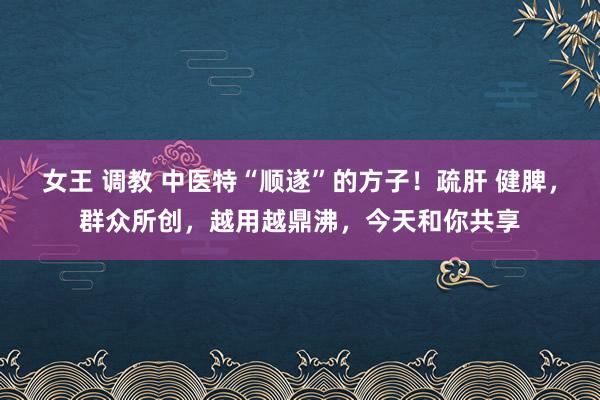 女王 调教 中医特“顺遂”的方子！疏肝 健脾，群众所创，越用越鼎沸，今天和你共享